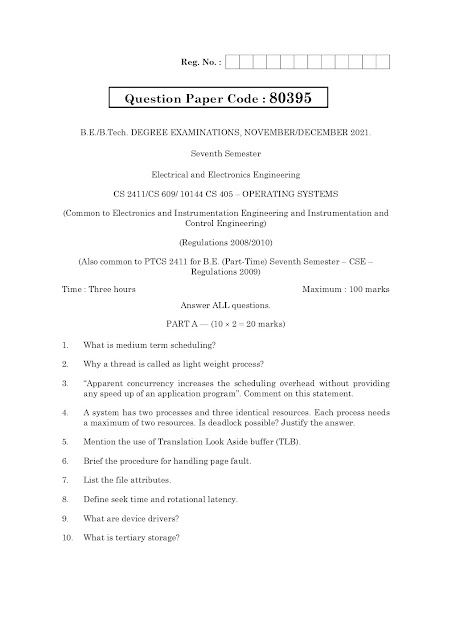 Reg. No. :

Question Paper Code : 80395

B.E./B.Tech. DEGREE EXAMINATIONS, NOVEMBER/DECEMBER 2021.

Seventh Semester

Electrical and Electronics Engineering

CS 2411/CS 609/ 10144 CS 405 – OPERATING SYSTEMS

(Common to Electronics and Instrumentation Engineering and Instrumentation and Control Engineering)

(Regulations 2008/2010)

(Also common to PTCS 2411 for B.E. (Part-Time) Seventh Semester – CSE – Regulations 2009)

Time : Three hours

Maximum : 100 marks

Answer ALL questions.

PART A — ($10 \times 2 = 20$ marks)

1. What is medium term scheduling?

2. Why a thread is called as light weight process?

3. "Apparent concurrency increases the scheduling overhead without providing any speed up of an application program". Comment on this statement.

4. A system has two processes and three identical resources. Each process needs a maximum of two resources. Is deadlock possible? Justify the answer.

5. Mention the use of Translation Look Aside buffer (TLB).

6. Brief the procedure for handling page fault.

7. List the file attributes.

8. Define seek time and rotational latency.

9. What are device drivers?

10. What is tertiary storage?